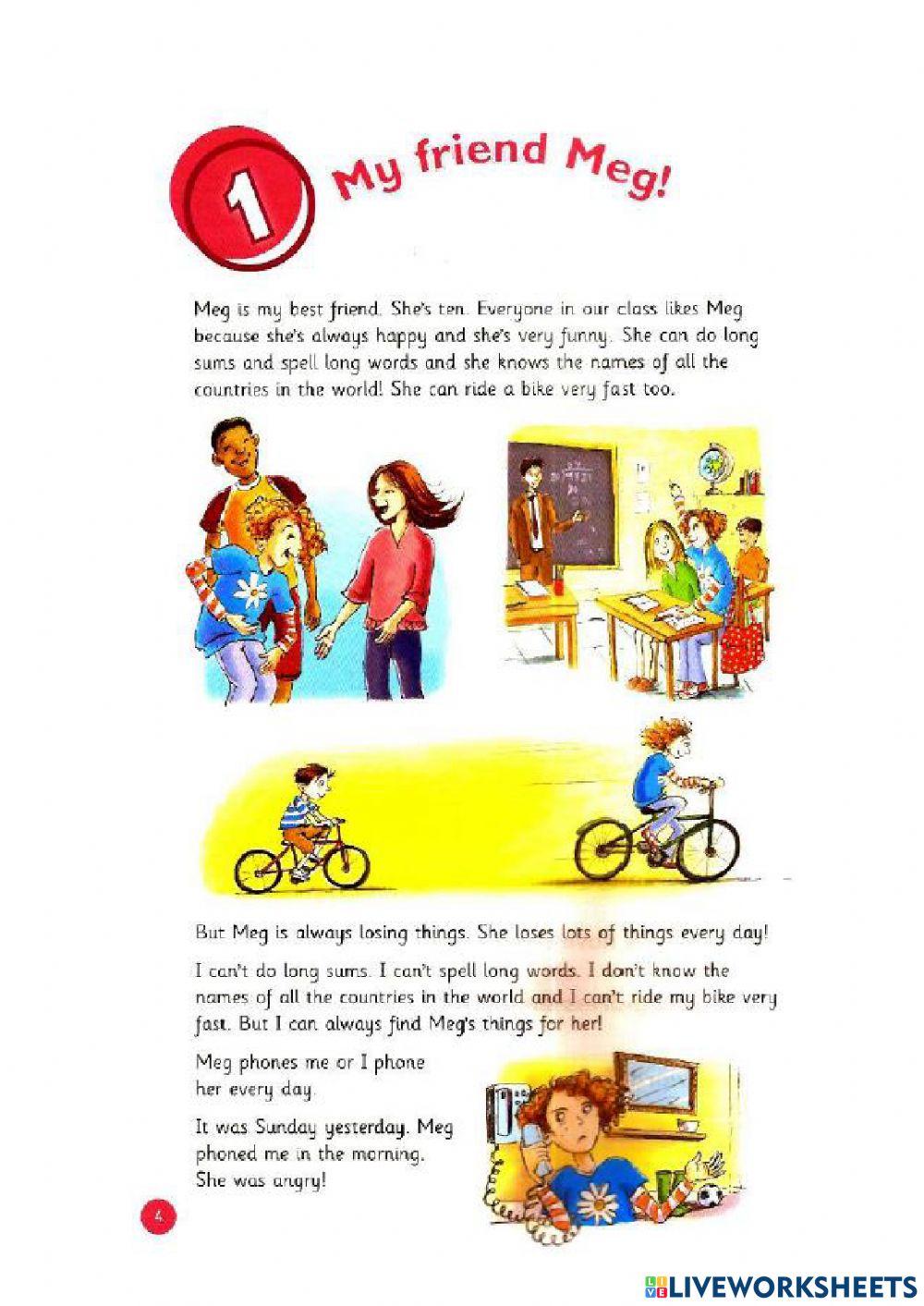 1 My friend Meg!

Meg is my best friend. She's ten. Everyone in our class likes Meg because she's always happy and she's very funny. She can do long sums and spell long words and she knows the names of all the countries in the world! She can ride a bike very fast too.

But Meg is always losing things. She loses lots of things every day!

I can't do long sums. I can't spell long words. I don't know the names of all the countries in the world and I can't ride my bike very fast. But I can always find Meg's things for her!

Meg phones me or I phone her every day.

It was Sunday yesterday. Meg phoned me in the morning. She was angry!

4

LIVEWORKSHEETS